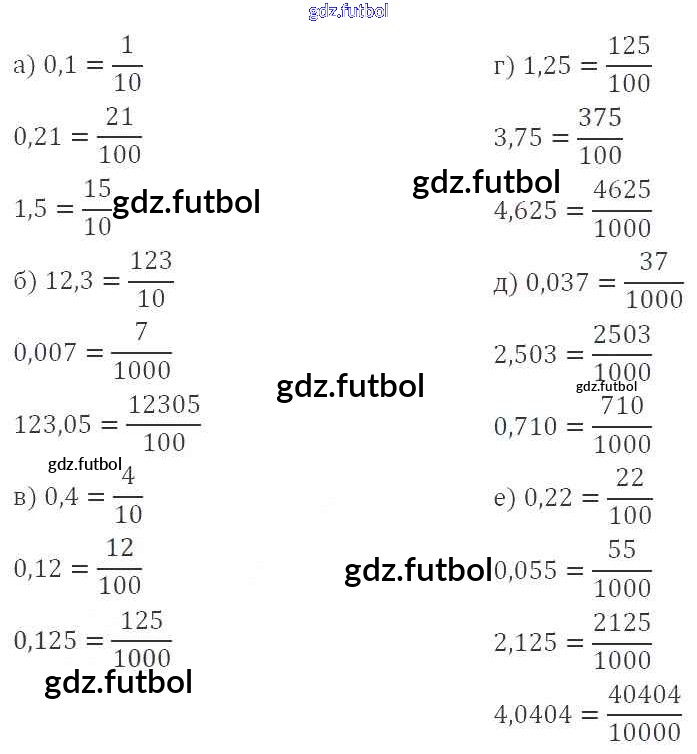 а) $0,1 = \frac{1}{10}$

$0,21 = \frac{21}{100}$

$1,5 = \frac{15}{10}$

б) $12,3 = \frac{123}{10}$

$0,007 = \frac{7}{1000}$

$123,05 = \frac{12305}{100}$

в) $0,4 = \frac{4}{10}$

$0,12 = \frac{12}{100}$

$0,125 = \frac{125}{1000}$

г) $1,25 = \frac{125}{100}$

$3,75 = \frac{375}{100}$

$4,625 = \frac{4625}{1000}$

д) $0,037 = \frac{37}{1000}$

$2,503 = \frac{2503}{1000}$

$0,710 = \frac{710}{1000}$

е) $0,22 = \frac{22}{100}$

$0,055 = \frac{55}{1000}$

$2,125 = \frac{2125}{1000}$

$4,0404 = \frac{40404}{10000}$

gdz.futbol